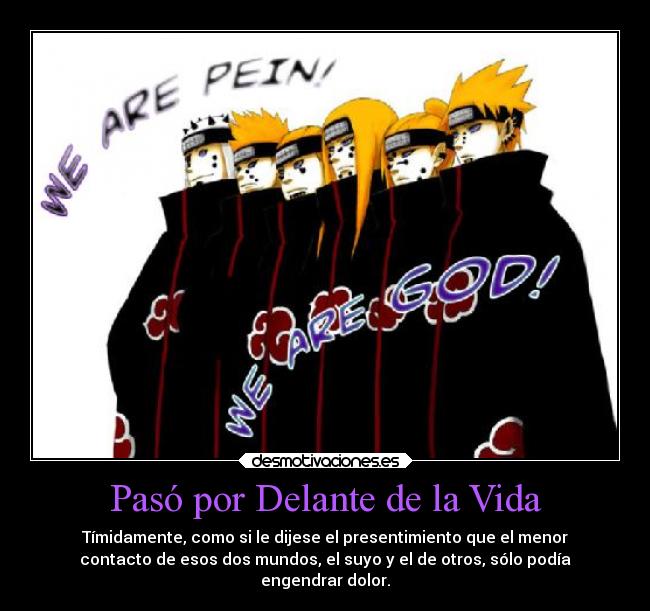 WE ARE PEIN!

WE ARE GOD!

desmotivaciones.es

Pasó por Delante de la Vida

Tímidamente, como si le dijese el presentimiento que el menor contacto de esos dos mundos, el suyo y el de otros, sólo podía engendrar dolor.